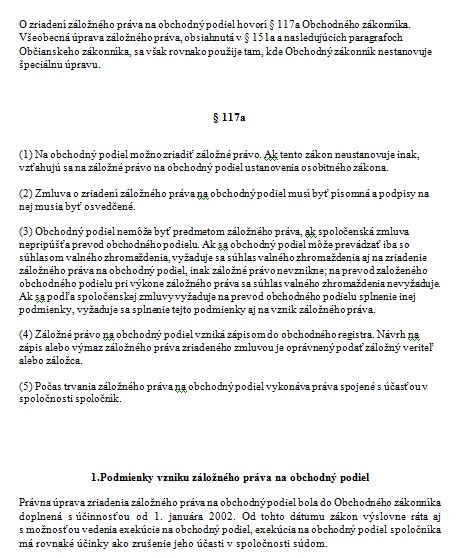 O zriadení záložného práva na obchodný podiel hovorí § 117a Obchodného zákonníka. Všeobecná úprava záložného práva, obsiahnutá v § 151a a nasledujúcich paragrafoch Občianskeho zákonníka, sa však rovnako použije tam, kde Obchodný zákonník nestanovuje špeciálnu úpravu.

§ 117a

(1) Na obchodný podiel možno zriadiť záložné právo. Ak tento zákon neustanovuje inak, vzťahujú sa na záložné právo na obchodný podiel ustanovenia osobitného zákona.

(2) Zmluva o zriadení záložného práva na obchodný podiel musí byť písomná a podpisy na nej musia byť osvedčené.

(3) Obchodný podiel nemôže byť predmetom záložného práva, ak spoločenská zmluva nepripúšťa prevod obchodného podielu. Ak sa obchodný podiel môže prevádzať iba so súhlasom valného zhromaždenia, vyžaduje sa súhlas valného zhromaždenia aj na zriadenie záložného práva na obchodný podiel, inak záložné právo nevznikne; na prevod založeného obchodného podielu pri výkone záložného práva sa súhlas valného zhromaždenia nevyžaduje. Ak sa podľa spoločenskej zmluvy vyžaduje na prevod obchodného podielu splnenie inej podmienky, vyžaduje sa splnenie tejto podmienky aj na vznik záložného práva.

(4) Záložné právo na obchodný podiel vzniká zápisom do obchodného registra. Návrh na zápis alebo výmaz záložného práva zriadeného zmluvou je oprávnený podať záložný veriteľ alebo záložca.

(5) Počas trvania záložného práva na obchodný podiel vykonáva práva spojené s účasťou v spoločnosti spoločník.

1.Podmienky vzniku záložného práva na obchodný podiel

Právna úprava zriadenia záložného práva na obchodný podiel bola do Obchodného zákonníka doplnená s účinnosťou od 1. januára 2002. Od tohto dátumu zákon výslovne ráta aj s možnosťou vedenia exekúcie na obchodný podiel, exekúcia na obchodný podiel spoločníka má rovnaké účinky ako zrušenie jeho účasti v spoločnosti súdom.